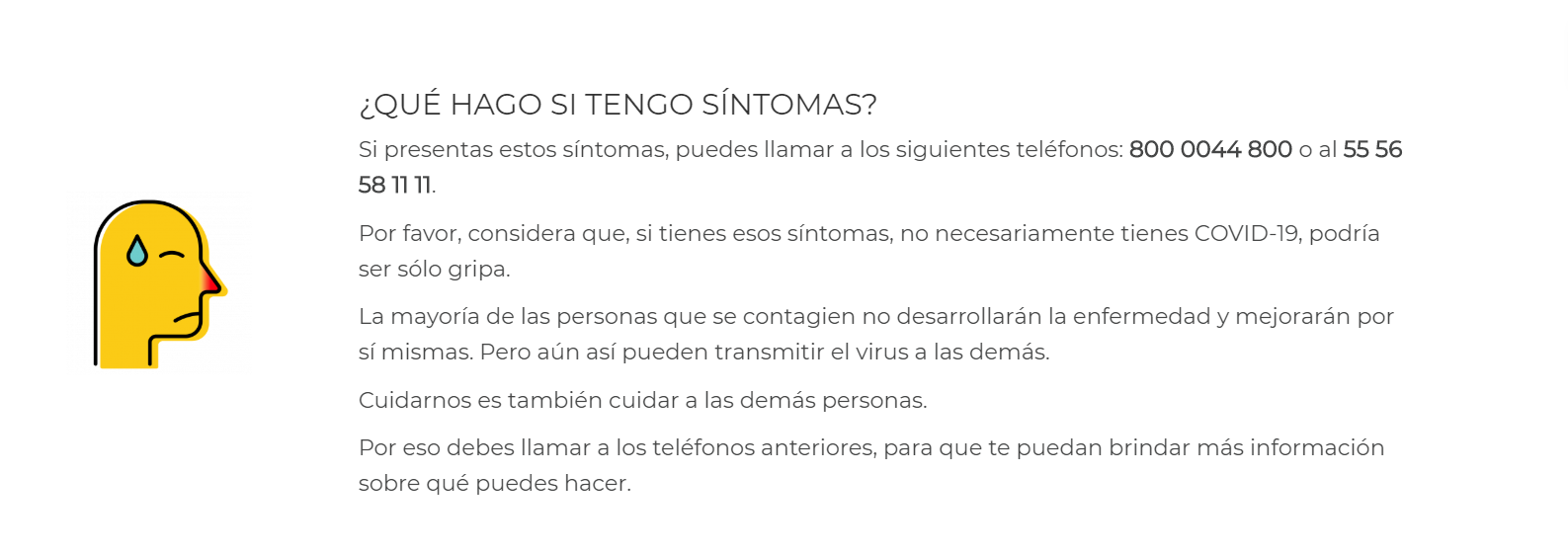 ¿QUÉ HAGO SI TENGO SÍNTOMAS?

Si presentas estos síntomas, puedes llamar a los siguientes teléfonos: 800 0044 800 o al 55 56 58 11 11.

Por favor, considera que, si tienes esos síntomas, no necesariamente tienes COVID-19, podría ser sólo gripa.

La mayoría de las personas que se contagien no desarrollarán la enfermedad y mejorarán por sí mismas. Pero aún así pueden transmitir el virus a las demás.

Cuidarnos es también cuidar a las demás personas.

Por eso debes llamar a los teléfonos anteriores, para que te puedan brindar más información sobre qué puedes hacer.